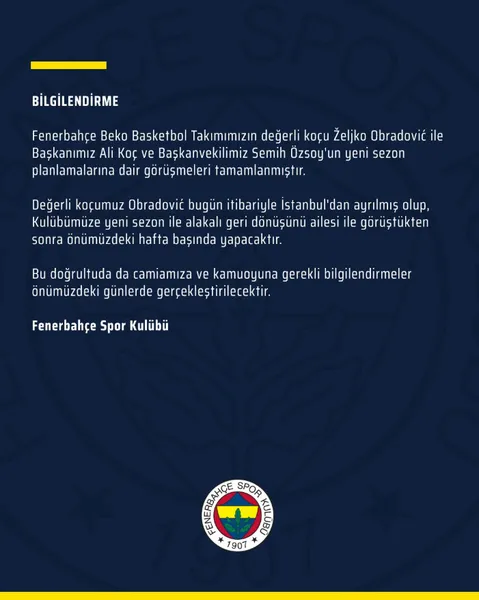 BİLGİLENDİRME

Fenerbahçe Beko Basketbol Takımımızın değerli koçu Željko Obradović ile Başkanımız Ali Koç ve Başkanvekilimiz Semih Özsoy'un yeni sezon planlamalarına dair görüşmeleri tamamlanmıştır.

Değerli koçumuz Obradović bugün itibariyle İstanbul'dan ayrılmış olup, Kulübümüze yeni sezon ile alakalı geri dönüşünü ailesi ile görüştükten sonra önümüzdeki hafta başında yapacaktır.

Bu doğrultuda da camiamıza ve kamuoyuna gerekli bilgilendirmeler önümüzdeki günlerde gerçekleştirilecektir.

Fenerbahçe Spor Kulübü

FENERBAHÇE SPOR KULÜBÜ
1907